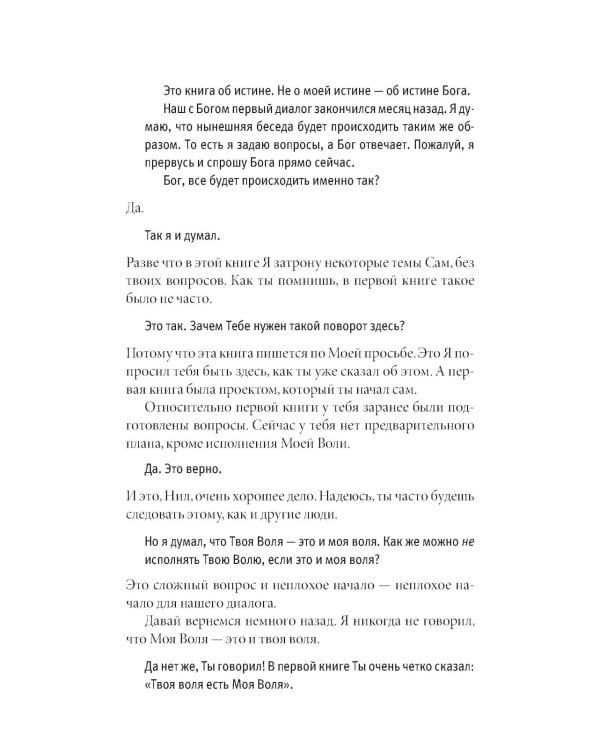 Это книга об истине. Не о моей истине — об истине Бога.

Наш с Богом первый диалог закончился месяц назад. Я думаю, что нынешняя беседа будет происходить таким же образом. То есть я задаю вопросы, а Бог отвечает. Пожалуй, я прервусь и спрошу Бога прямо сейчас.

Бог, все будет происходить именно так?

Да.

Так я и думал.

Разве что в этой книге Я затрону некоторые темы Сам, без твоих вопросов. Как ты помнишь, в первой книге такое было не часто.

Это так. Зачем Тебе нужен такой поворот здесь?

Потому что эта книга пишется по Моей просьбе. Это Я попросил тебя быть здесь, как ты уже сказал об этом. А первая книга была проектом, который ты начал сам.

Относительно первой книги у тебя заранее были подготовлены вопросы. Сейчас у тебя нет предварительного плана, кроме исполнения Моей Воли.

Да. Это верно.

И это, Нил, очень хорошее дело. Надеюсь, ты часто будешь следовать этому, как и другие люди.

Но я думал, что Твоя Воля — это и моя воля. Как же можно не исполнять Твою Волю, если это и моя воля?

Это сложный вопрос и неплохое начало — неплохое начало для нашего диалога.

Давай вернемся немного назад. Я никогда не говорил, что Моя Воля — это и твоя воля.

Да нет же, Ты говорил! В первой книге Ты очень четко сказал: «Твоя воля есть Моя Воля».